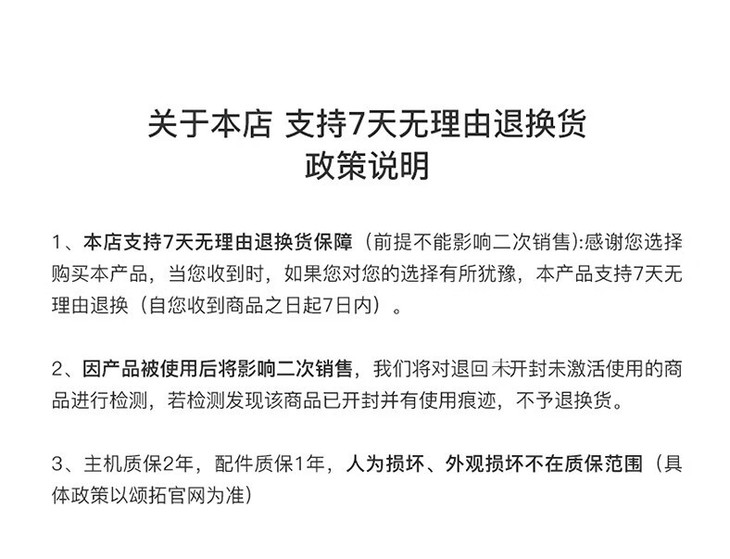 关于本店 支持7天无理由退换货
政策说明

1、本店支持7天无理由退换货保障（前提不能影响二次销售）:感谢您选择购买本产品，当您收到时，如果您对您的选择有所犹豫，本产品支持7天无理由退换（自您收到商品之日起7日内）。

2、因产品被使用后将影响二次销售，我们将对退回未开封未激活使用的商品进行检测，若检测发现该商品已开封并有使用痕迹，不予退换货。

3、主机质保2年，配件质保1年，人为损坏、外观损坏不在质保范围（具体政策以颂拓官网为准）